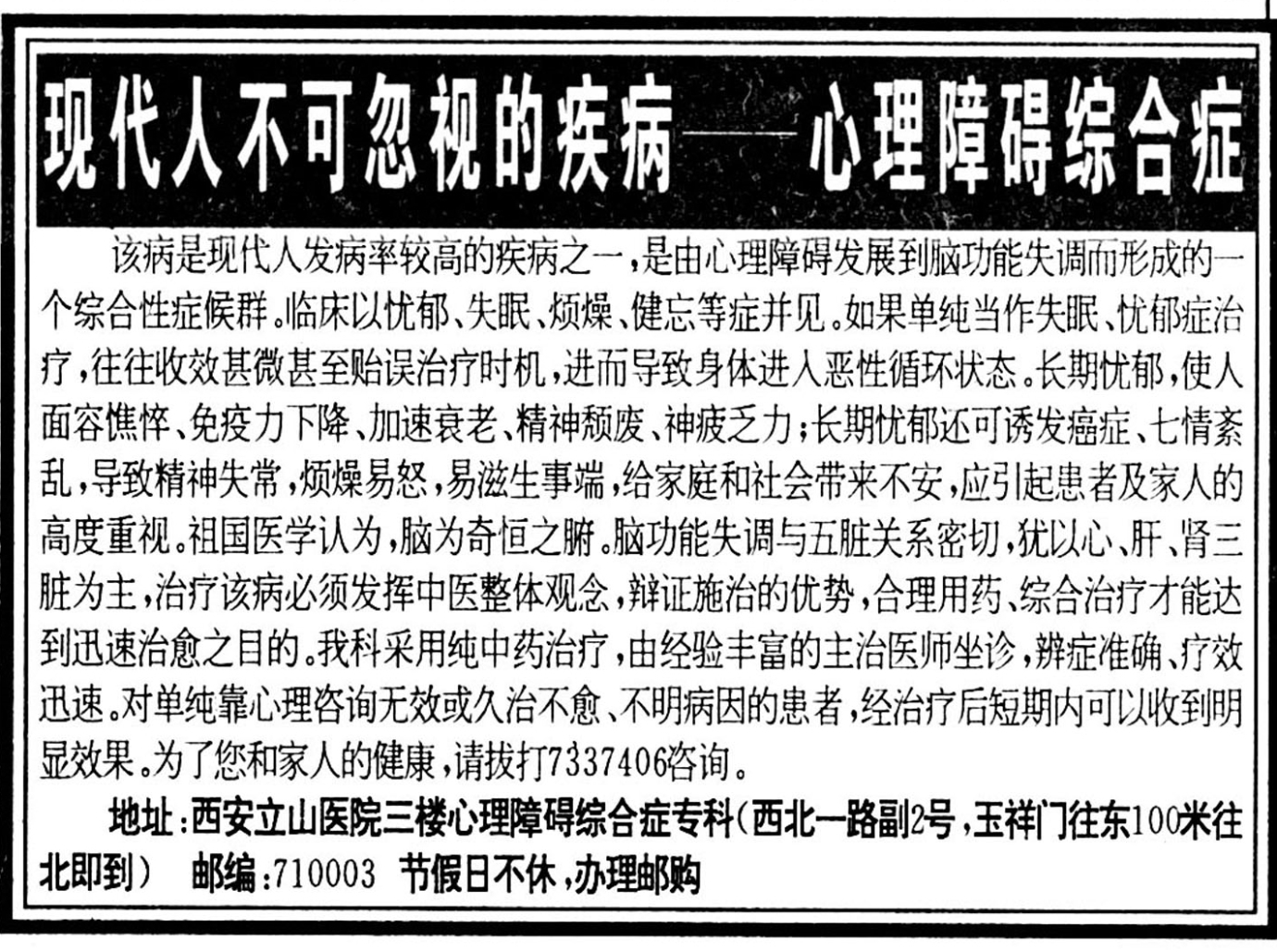 现代人不可忽视的疾病——心理障碍综合症

该病是现代人发病率较高的疾病之一，是由心理障碍发展到脑功能失调而形成的一个综合性症候群。临床以忧郁、失眠、烦燥、健忘等症并见。如果单纯当作失眠、忧郁症治疗，往往收效甚微甚至贻误治疗时机，进而导致身体进入恶性循环状态。长期忧郁，使人面容憔悴、免疫力下降、加速衰老、精神颓废、神疲乏力；长期忧郁还可诱发癌症、七情紊乱，导致精神失常，烦燥易怒，易滋生事端，给家庭和社会带来不安，应引起患者及家人的高度重视。祖国医学认为，脑为奇恒之腑。脑功能失调与五脏关系密切，犹以心、肝、肾三脏为主，治疗该病必须发挥中医整体观念，辩证施治的优势，合理用药、综合治疗才能达到迅速治愈之目的。我科采用纯中药治疗，由经验丰富的主治医师坐诊，辨症准确、疗效迅速。对单纯靠心理咨询无效或久治不愈、不明病因的患者，经治疗后短期内可以收到明显效果。为了您和家人的健康，请拔打7337406咨询。

地址：西安立山医院三楼心理障碍综合症专科（西北一路副2号，玉祥门往东100米往北即到） 邮编：710003 节假日不休，办理邮购